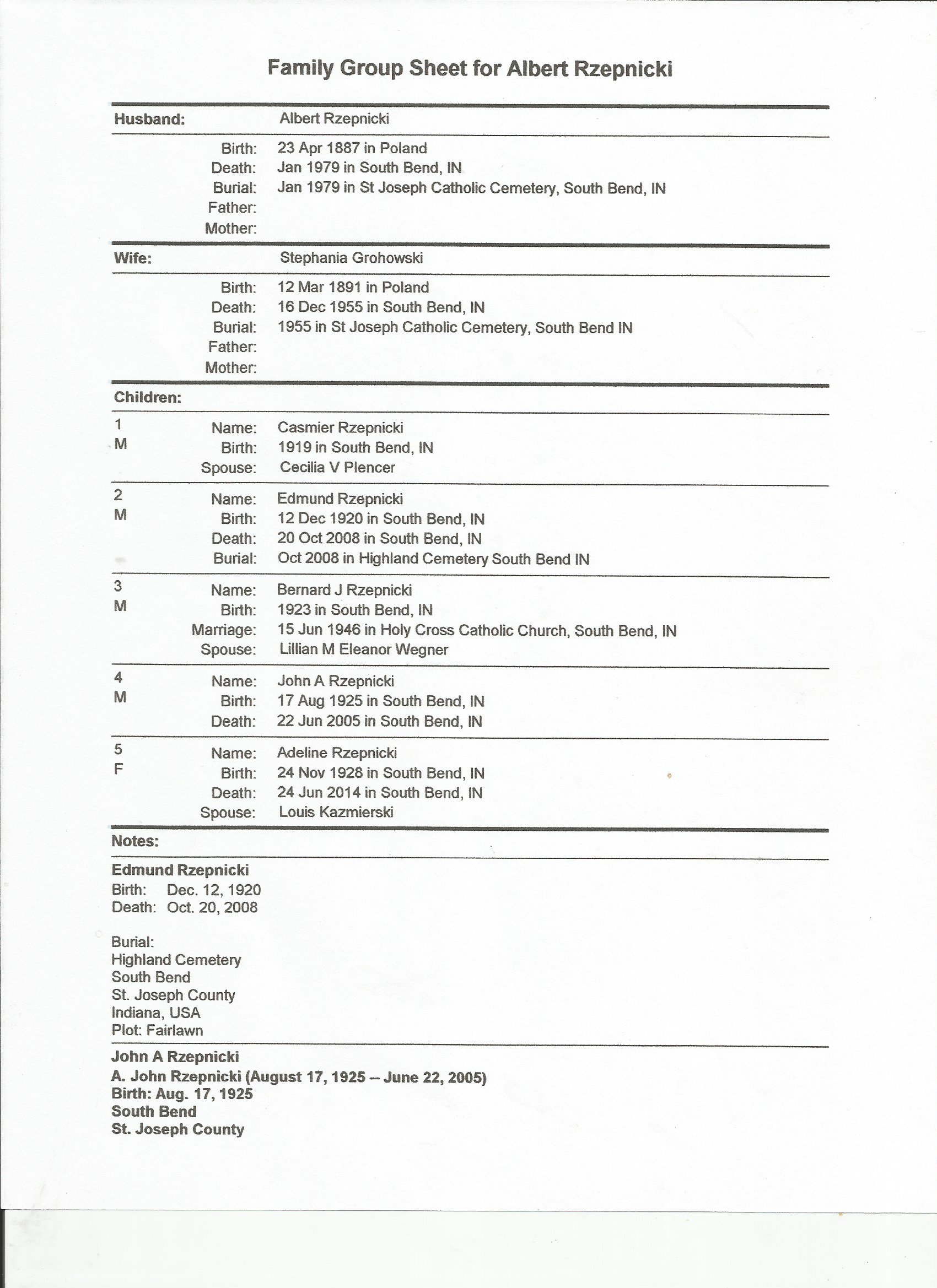 Family Group Sheet for Albert Rzepnicki

Husband: Albert Rzepnicki

Birth: 23 Apr 1887 in Poland
Death: Jan 1979 in South Bend, IN
Burial: Jan 1979 in St Joseph Catholic Cemetery, South Bend, IN
Father:
Mother:

Wife: Stephania Grohowski

Birth: 12 Mar 1891 in Poland
Death: 16 Dec 1955 in South Bend, IN
Burial: 1955 in St Joseph Catholic Cemetery, South Bend IN
Father:
Mother:

Children:

1
M
Name: Casmier Rzepnicki
Birth: 1919 in South Bend, IN
Spouse: Cecilia V Plencer

2
M
Name: Edmund Rzepnicki
Birth: 12 Dec 1920 in South Bend, IN
Death: 20 Oct 2008 in South Bend, IN
Burial: Oct 2008 in Highland Cemetery South Bend IN

3
M
Name: Bernard J Rzepnicki
Birth: 1923 in South Bend, IN
Marriage: 15 Jun 1946 in Holy Cross Catholic Church, South Bend, IN
Spouse: Lillian M Eleanor Wegner

4
M
Name: John A Rzepnicki
Birth: 17 Aug 1925 in South Bend, IN
Death: 22 Jun 2005 in South Bend, IN

5
F
Name: Adeline Rzepnicki
Birth: 24 Nov 1928 in South Bend, IN
Death: 24 Jun 2014 in South Bend, IN
Spouse: Louis Kazmierski

Notes:

Edmund Rzepnicki
Birth: Dec. 12, 1920
Death: Oct. 20, 2008

Burial:
Highland Cemetery
South Bend
St. Joseph County
Indiana, USA
Plot: Fairlawn

John A Rzepnicki
A. John Rzepnicki (August 17, 1925 -- June 22, 2005)
Birth: Aug. 17, 1925
South Bend
St. Joseph County